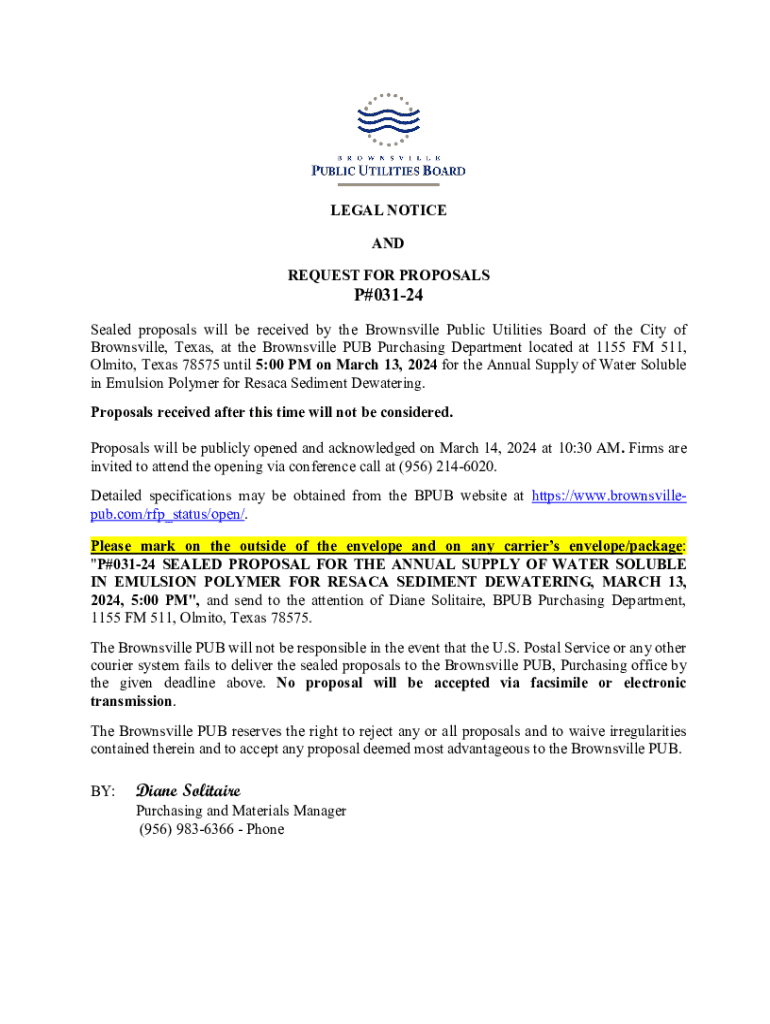 BROWNSVILLE
PUBLIC UTILITIES BOARD

LEGAL NOTICE

AND

REQUEST FOR PROPOSALS
P#031-24

Sealed proposals will be received by the Brownsville Public Utilities Board of the City of Brownsville, Texas, at the Brownsville PUB Purchasing Department located at 1155 FM 511, Olmito, Texas 78575 until 5:00 PM on March 13, 2024 for the Annual Supply of Water Soluble in Emulsion Polymer for Resaca Sediment Dewatering.

Proposals received after this time will not be considered.

Proposals will be publicly opened and acknowledged on March 14, 2024 at 10:30 AM. Firms are invited to attend the opening via conference call at (956) 214-6020.

Detailed specifications may be obtained from the BPUB website at https://www.brownsville-pub.com/rfp_status/open/.

Please mark on the outside of the envelope and on any carrier's envelope/package: "P#031-24 SEALED PROPOSAL FOR THE ANNUAL SUPPLY OF WATER SOLUBLE IN EMULSION POLYMER FOR RESACA SEDIMENT DEWATERING, MARCH 13, 2024, 5:00 PM", and send to the attention of Diane Solitaire, BPUB Purchasing Department, 1155 FM 511, Olmito, Texas 78575.

The Brownsville PUB will not be responsible in the event that the U.S. Postal Service or any other courier system fails to deliver the sealed proposals to the Brownsville PUB, Purchasing office by the given deadline above. No proposal will be accepted via facsimile or electronic transmission.

The Brownsville PUB reserves the right to reject any or all proposals and to waive irregularities contained therein and to accept any proposal deemed most advantageous to the Brownsville PUB.

BY: Diane Solitaire
Purchasing and Materials Manager
(956) 983-6366 - Phone